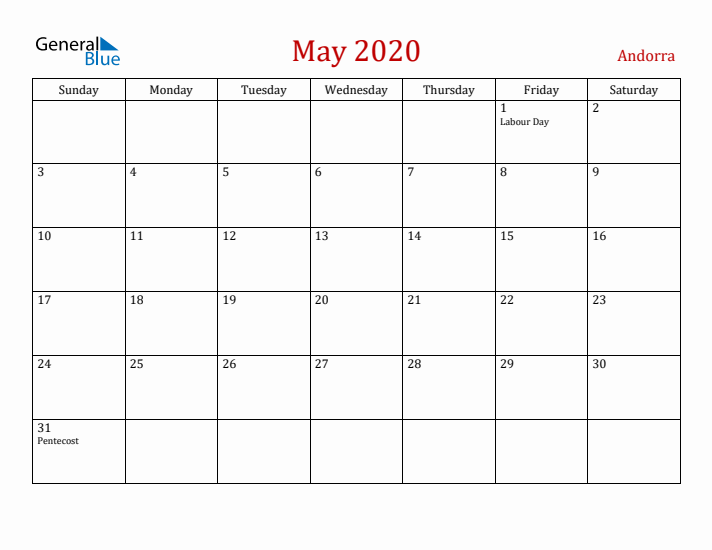 General Blue

May 2020

Andorra

| Sunday | Monday | Tuesday | Wednesday | Thursday | Friday | Saturday |
|---|---|---|---|---|---|---|
| | | | | | 1 Labour Day | 2 |
| 3 | 4 | 5 | 6 | 7 | 8 | 9 |
| 10 | 11 | 12 | 13 | 14 | 15 | 16 |
| 17 | 18 | 19 | 20 | 21 | 22 | 23 |
| 24 | 25 | 26 | 27 | 28 | 29 | 30 |
| 31 Pentecost | | | | | | |